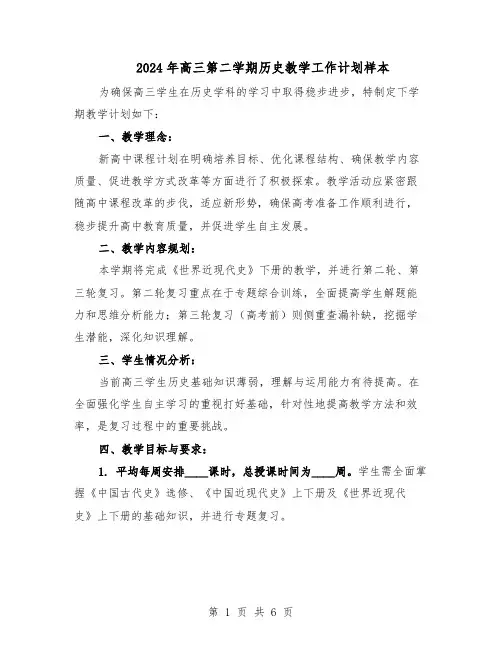 2024年高三第二学期历史教学工作计划样本

为确保高三学生在历史学科的学习中取得稳步进步，特制定下学期教学计划如下：

一、教学理念：

新高中课程计划在明确培养目标、优化课程结构、确保教学内容质量、促进教学方式改革等方面进行了积极探索。教学活动应紧密跟随高中课程改革的步伐，适应新形势，确保高考准备工作顺利进行，稳步提升高中教育质量，并促进学生自主发展。

二、教学内容规划：

本学期将完成《世界近现代史》下册的教学，并进行第二轮、第三轮复习。第二轮复习重点在于专题综合训练，全面提高学生解题能力和思维分析能力；第三轮复习（高考前）则侧重查漏补缺，挖掘学生潜能，深化知识理解。

三、学生情况分析：

当前高三学生历史基础知识薄弱，理解与运用能力有待提高。在全面强化学生自主学习的重视打好基础，针对性地提高教学方法和效率，是复习过程中的重要挑战。

四、教学目标与要求：

1. 平均每周安排____课时，总授课时间为____周。学生需全面掌握《中国古代史》选修、《中国近现代史》上下册及《世界近现代史》上下册的基础知识，并进行专题复习。

第 1 页 共 6 页